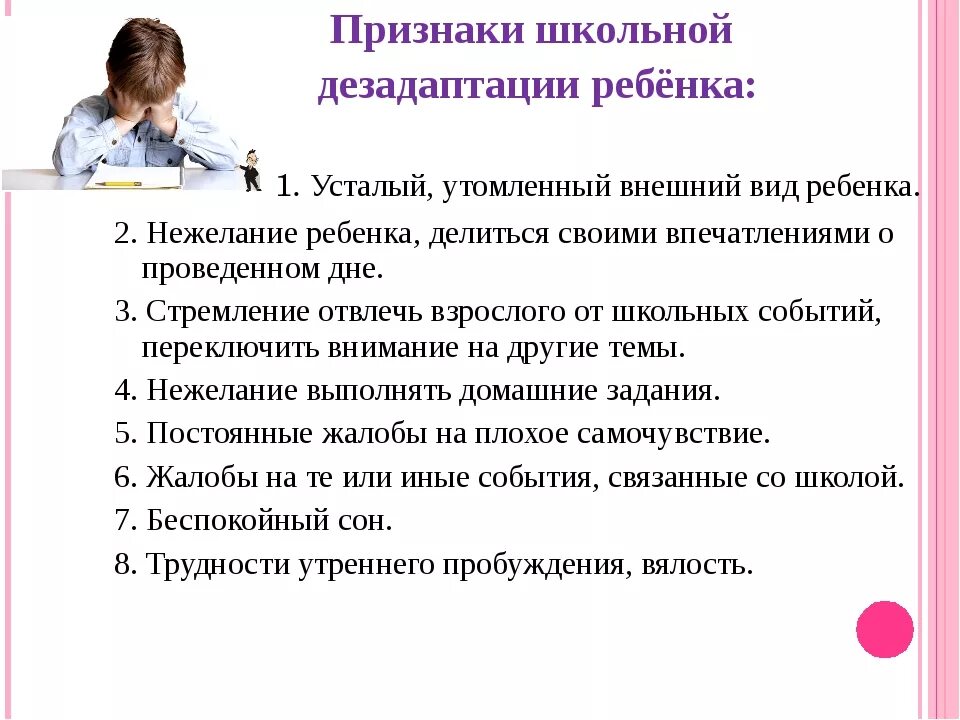 Признаки школьной дезадаптации ребёнка:

1. Усталый, утомленный внешний вид ребенка.

2. Нежелание ребенка, делиться своими впечатлениями о проведенном дне.

3. Стремление отвлечь взрослого от школьных событий, переключить внимание на другие темы.

4. Нежелание выполнять домашние задания.

5. Постоянные жалобы на плохое самочувствие.

6. Жалобы на те или иные события, связанные со школой.

7. Беспокойный сон.

8. Трудности утреннего пробуждения, вялость.